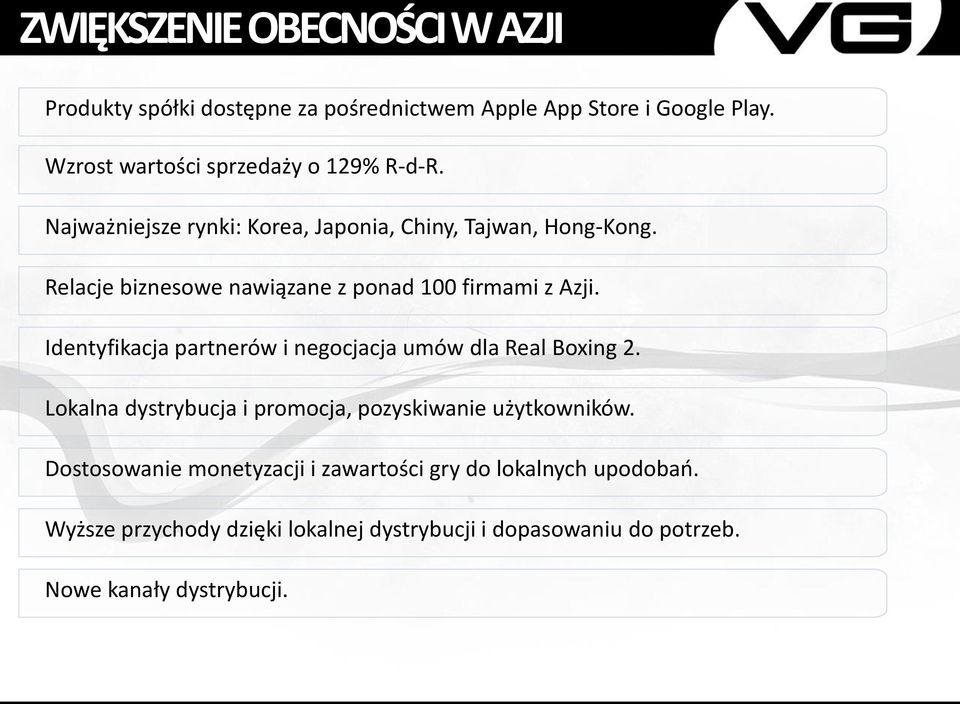 ZWIĘKSZENIE OBECNOŚCI W AZJI

VG

Produkty spółki dostępne za pośrednictwem Apple App Store i Google Play.

Wzrost wartości sprzedaży o 129% R-d-R.

Najważniejsze rynki: Korea, Japonia, Chiny, Tajwan, Hong-Kong.

Relacje biznesowe nawiązane z ponad 100 firmami z Azji.

Identyfikacja partnerów i negocjacja umów dla Real Boxing 2.

Lokalna dystrybucja i promocja, pozyskiwanie użytkowników.

Dostosowanie monetyzacji i zawartości gry do lokalnych upodobań.

Wyższe przychody dzięki lokalnej dystrybucji i dopasowaniu do potrzeb.

Nowe kanały dystrybucji.